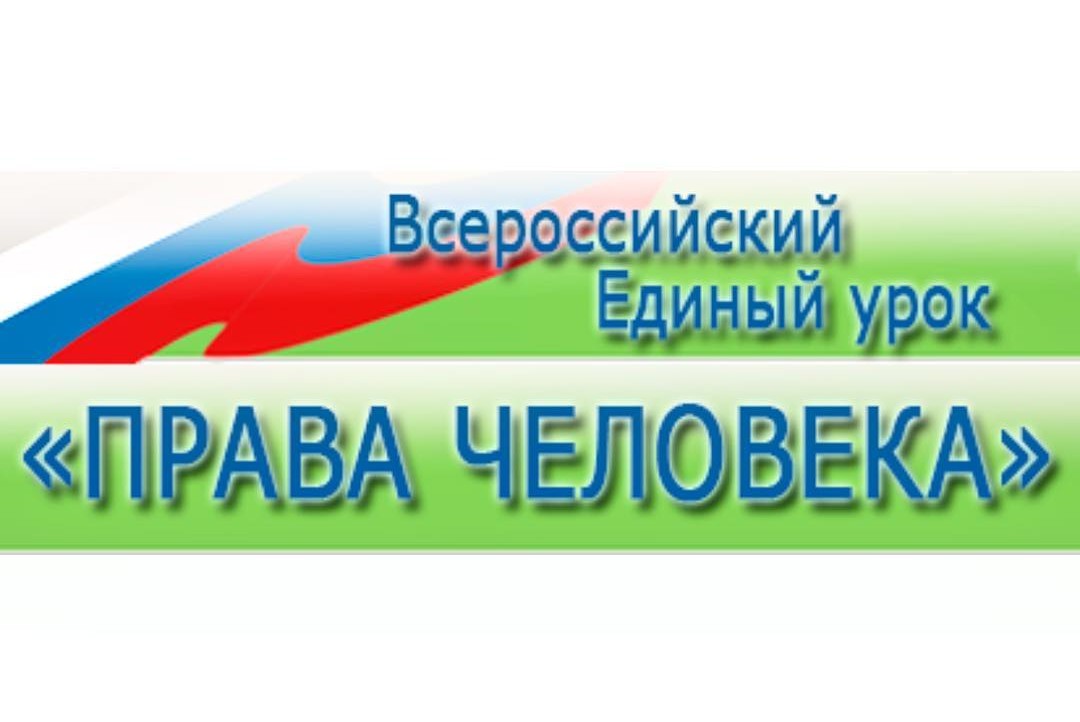 Всероссийский
Единый урок

«ПРАВА ЧЕЛОВЕКА»